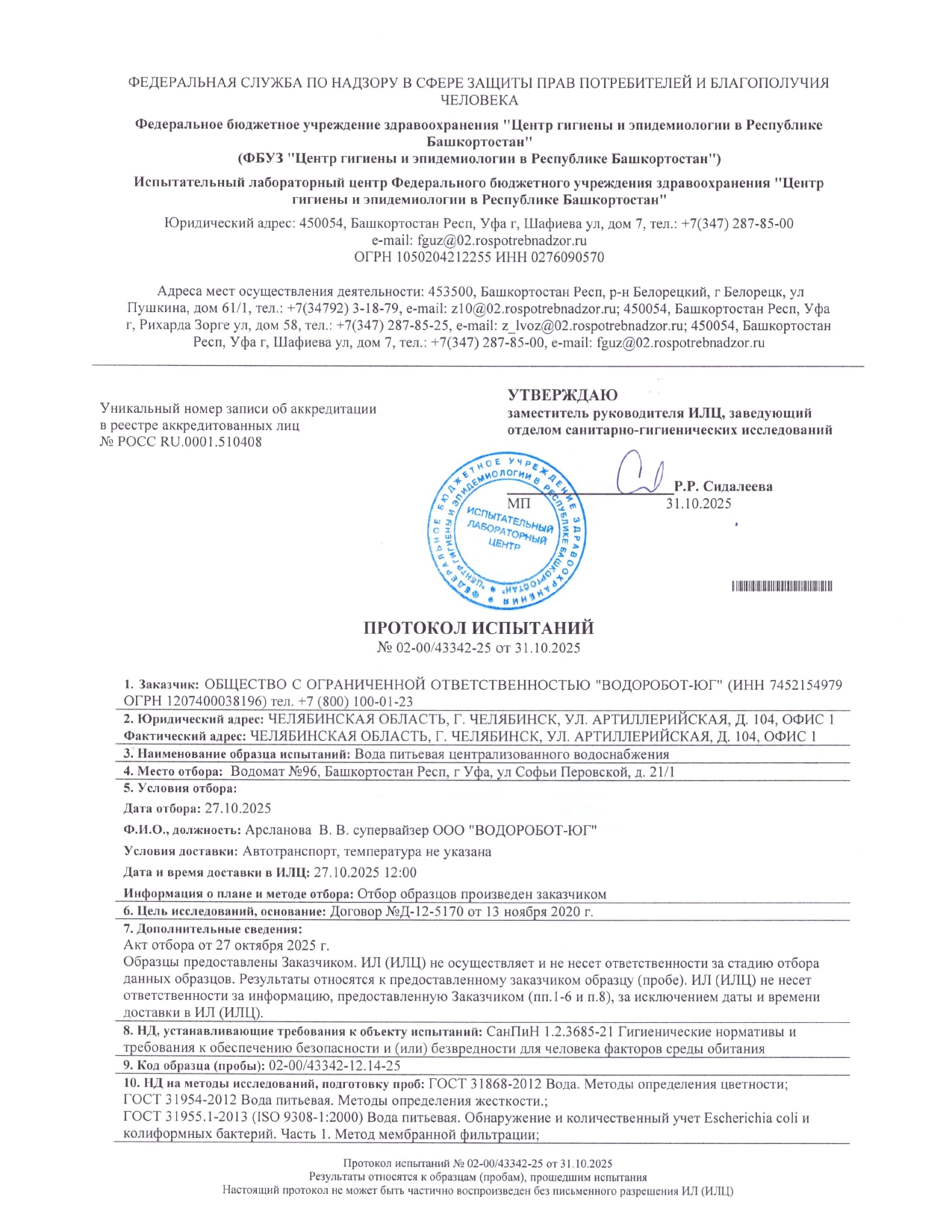 ФЕДЕРАЛЬНАЯ СЛУЖБА ПО НАДЗОРУ В СФЕРЕ ЗАЩИТЫ ПРАВ ПОТРЕБИТЕЛЕЙ И БЛАГОПОЛУЧИЯ ЧЕЛОВЕКА

Федеральное бюджетное учреждение здравоохранения "Центр гигиены и эпидемиологии в Республике Башкортостан"
(ФБУЗ "Центр гигиены и эпидемиологии в Республике Башкортостан")

Испытательный лабораторный центр Федерального бюджетного учреждения здравоохранения "Центр гигиены и эпидемиологии в Республике Башкортостан"

Юридический адрес: 450054, Башкортостан Респ, Уфа г, Шафиева ул, дом 7, тел.: +7(347) 287-85-00
e-mail: fguz@02.rospotrebnadzor.ru
ОГРН 1050204212255 ИНН 0276090570

Адреса мест осуществления деятельности: 453500, Башкортостан Респ, р-н Белорецкий, г Белорецк, ул Пушкина, дом 61/1, тел.: +7(34792) 3-18-79, e-mail: z10@02.rospotrebnadzor.ru; 450054, Башкортостан Респ, Уфа г, Рихарда Зорге ул, дом 58, тел.: +7(347) 287-85-25, e-mail: z_lvoz@02.rospotrebnadzor.ru; 450054, Башкортостан Респ, Уфа г, Шафиева ул, дом 7, тел.: +7(347) 287-85-00, e-mail: fguz@02.rospotrebnadzor.ru

Уникальный номер записи об аккредитации в реестре аккредитованных лиц
№ РОСС RU.0001.510408

УТВЕРЖДАЮ
заместитель руководителя ИЛЦ, заведующий отделом санитарно-гигиенических исследований

Р.Р. Сидалеева
МП 31.10.2025

ФЕДЕРАЛЬНОЕ БЮДЖЕТНОЕ УЧРЕЖДЕНИЕ ЗДРАВООХРАНЕНИЯ "ЦЕНТР ГИГИЕНЫ И ЭПИДЕМИОЛОГИИ В РЕСПУБЛИКЕ БАШКОРТОСТАН" ИСПЫТАТЕЛЬНЫЙ ЛАБОРАТОРНЫЙ ЦЕНТР

ПРОТОКОЛ ИСПЫТАНИЙ
№ 02-00/43342-25 от 31.10.2025

1. Заказчик: ОБЩЕСТВО С ОГРАНИЧЕННОЙ ОТВЕТСТВЕННОСТЬЮ "ВОДОРОБОТ-ЮГ" (ИНН 7452154979 ОГРН 1207400038196) тел. +7 (800) 100-01-23
2. Юридический адрес: ЧЕЛЯБИНСКАЯ ОБЛАСТЬ, Г. ЧЕЛЯБИНСК, УЛ. АРТИЛЛЕРИЙСКАЯ, Д. 104, ОФИС 1
Фактический адрес: ЧЕЛЯБИНСКАЯ ОБЛАСТЬ, Г. ЧЕЛЯБИНСК, УЛ. АРТИЛЛЕРИЙСКАЯ, Д. 104, ОФИС 1
3. Наименование образца испытаний: Вода питьевая централизованного водоснабжения
4. Место отбора: Водомат №96, Башкортостан Респ, г Уфа, ул Софьи Перовской, д. 21/1
5. Условия отбора:
Дата отбора: 27.10.2025
Ф.И.О., должность: Арсланова В. В. супервайзер ООО "ВОДОРОБОТ-ЮГ"
Условия доставки: Автотранспорт, температура не указана
Дата и время доставки в ИЛЦ: 27.10.2025 12:00
Информация о плане и методе отбора: Отбор образцов произведен заказчиком
6. Цель исследований, основание: Договор №Д-12-5170 от 13 ноября 2020 г.
7. Дополнительные сведения:
Акт отбора от 27 октября 2025 г.
Образцы предоставлены Заказчиком. ИЛ (ИЛЦ) не осуществляет и не несет ответственности за стадию отбора данных образцов. Результаты относятся к предоставленному заказчиком образцу (пробе). ИЛ (ИЛЦ) не несет ответственности за информацию, предоставленную Заказчиком (пп.1-6 и п.8), за исключением даты и времени доставки в ИЛ (ИЛЦ).
8. НД, устанавливающие требования к объекту испытаний: СанПиН 1.2.3685-21 Гигиенические нормативы и требования к обеспечению безопасности и (или) безвредности для человека факторов среды обитания
9. Код образца (пробы): 02-00/43342-12.14-25
10. НД на методы исследований, подготовку проб: ГОСТ 31868-2012 Вода. Методы определения цветности;
ГОСТ 31954-2012 Вода питьевая. Методы определения жесткости.;
ГОСТ 31955.1-2013 (ISO 9308-1:2000) Вода питьевая. Обнаружение и количественный учет Escherichia coli и колиформных бактерий. Часть 1. Метод мембранной фильтрации;

Протокол испытаний № 02-00/43342-25 от 31.10.2025
Результаты относятся к образцам (пробам), прошедшим испытания
Настоящий протокол не может быть частично воспроизведен без письменного разрешения ИЛ (ИЛЦ)